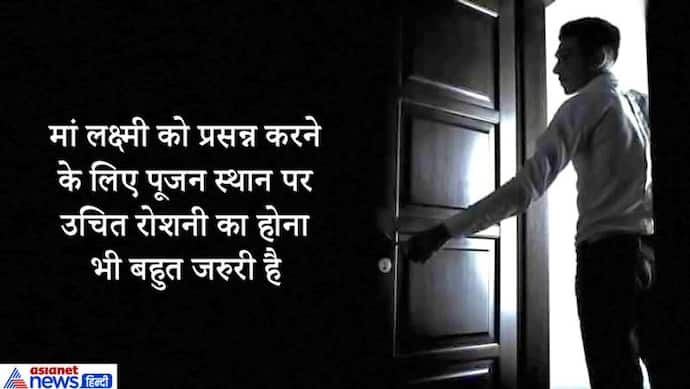 मां लक्ष्मी को प्रसन्न करने के लिए पूजन स्थान पर उचित रोशनी का होना भी बहुत जरुरी है

asianet news हिन्दी